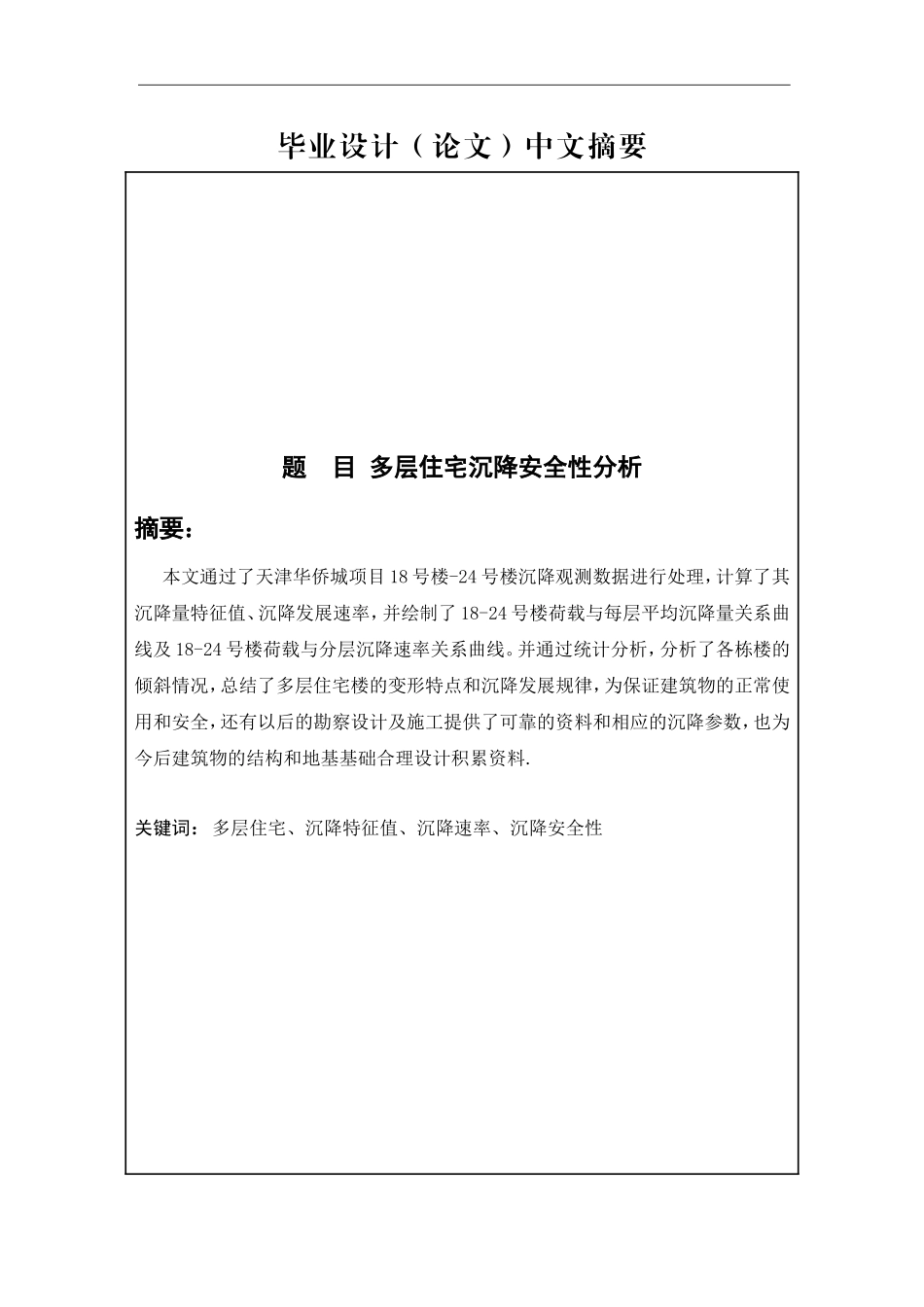 毕业设计（论文）中文摘要

题　目 多层住宅沉降安全性分析

摘要：

本文通过了天津华侨城项目18号楼-24号楼沉降观测数据进行处理，计算了其沉降量特征值、沉降发展速率，并绘制了18-24号楼荷载与每层平均沉降量关系曲线及18-24号楼荷载与分层沉降速率关系曲线。并通过统计分析，分析了各栋楼的倾斜情况，总结了多层住宅楼的变形特点和沉降发展规律，为保证建筑物的正常使用和安全，还有以后的勘察设计及施工提供了可靠的资料和相应的沉降参数，也为今后建筑物的结构和地基基础合理设计积累资料.

关键词：多层住宅、沉降特征值、沉降速率、沉降安全性